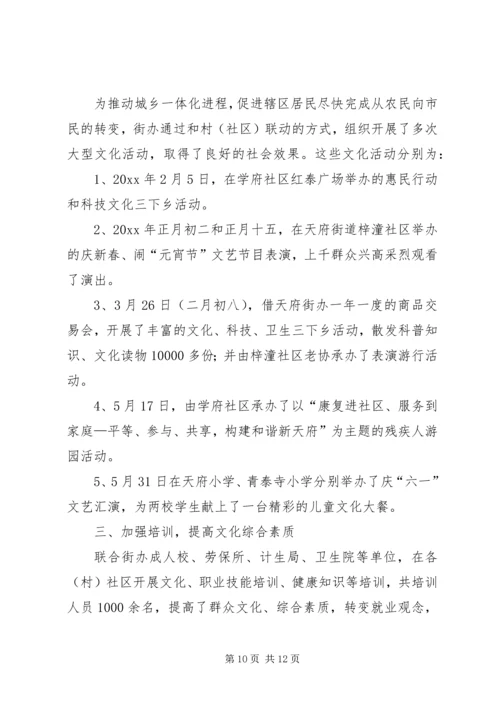 为推动城乡一体化进程，促进辖区居民尽快完成从农民向市民的转变，街办通过和村（社区）联动的方式，组织开展了多次大型文化活动，取得了良好的社会效果。这些文化活动分别为：

1、20xx 年 2 月 5 日，在学府社区红泰广场举办的惠民行动和科技文化三下乡活动。

2、20xx 年正月初二和正月十五，在天府街道梓潼社区举办的庆新春、闹“元宵节”文艺节目表演，上千群众兴高采烈观看了演出。

3、3 月 26 日（二月初八），借天府街办一年一度的商品交易会，开展了丰富的文化、科技、卫生三下乡活动，散发科普知识、文化读物 10000 多份；并由梓潼社区老协承办了表演游行活动。

4、5 月 17 日，由学府社区承办了以“康复进社区、服务到家庭—平等、参与、共享，构建和谐新天府”为主题的残疾人游园活动。

5、5 月 31 日在天府小学、青泰寺小学分别举办了庆“六一”文艺汇演，为两校学生献上了一台精彩的儿童文化大餐。

三、加强培训，提高文化综合素质

联合街办成人校、劳保所、计生局、卫生院等单位，在各（村）社区开展文化、职业技能培训、健康知识等培训，共培训人员 1000 余名，提高了群众文化、综合素质，转变就业观念，

第 10 页 共 12 页